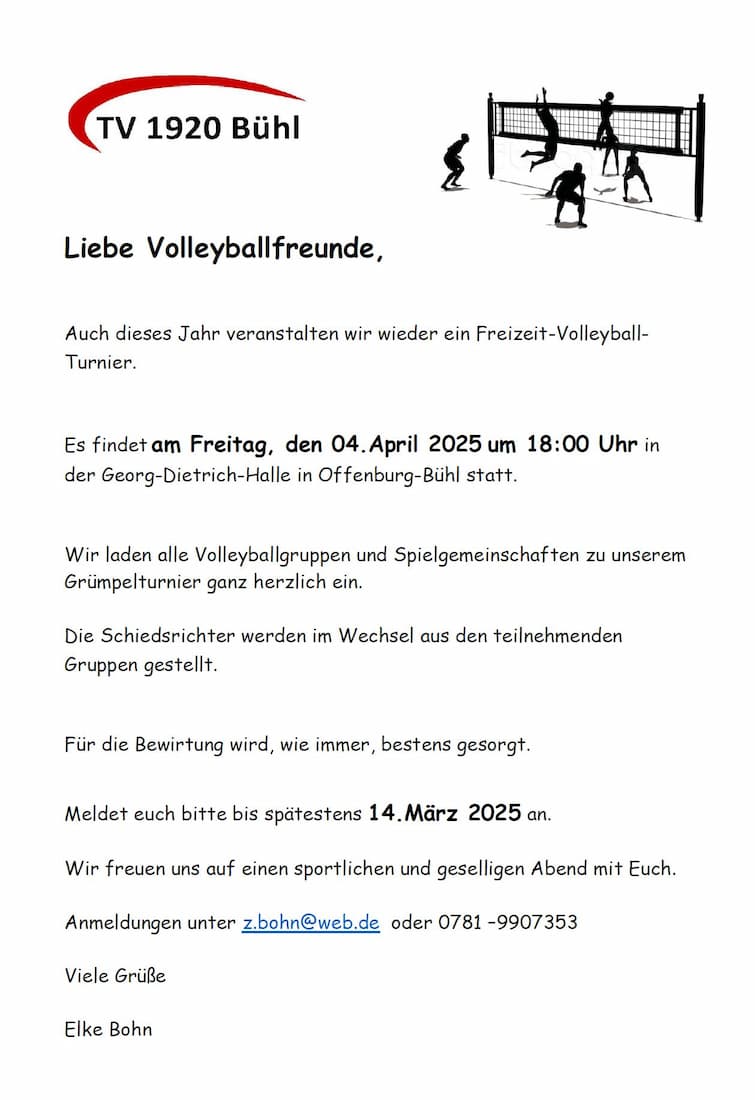 TV 1920 Bühl

Liebe Volleyballfreunde,

Auch dieses Jahr veranstalten wir wieder ein Freizeit-Volleyball-Turnier.

Es findet am Freitag, den 04.April 2025 um 18:00 Uhr in der Georg-Dietrich-Halle in Offenburg-Bühl statt.

Wir laden alle Volleyballgruppen und Spielgemeinschaften zu unserem Grümpelturnier ganz herzlich ein.

Die Schiedsrichter werden im Wechsel aus den teilnehmenden Gruppen gestellt.

Für die Bewirtung wird, wie immer, bestens gesorgt.

Meldet euch bitte bis spätestens 14.März 2025 an.

Wir freuen uns auf einen sportlichen und geselligen Abend mit Euch.

Anmeldungen unter z.bohn@web.de oder 0781 –9907353

Viele Grüße

Elke Bohn